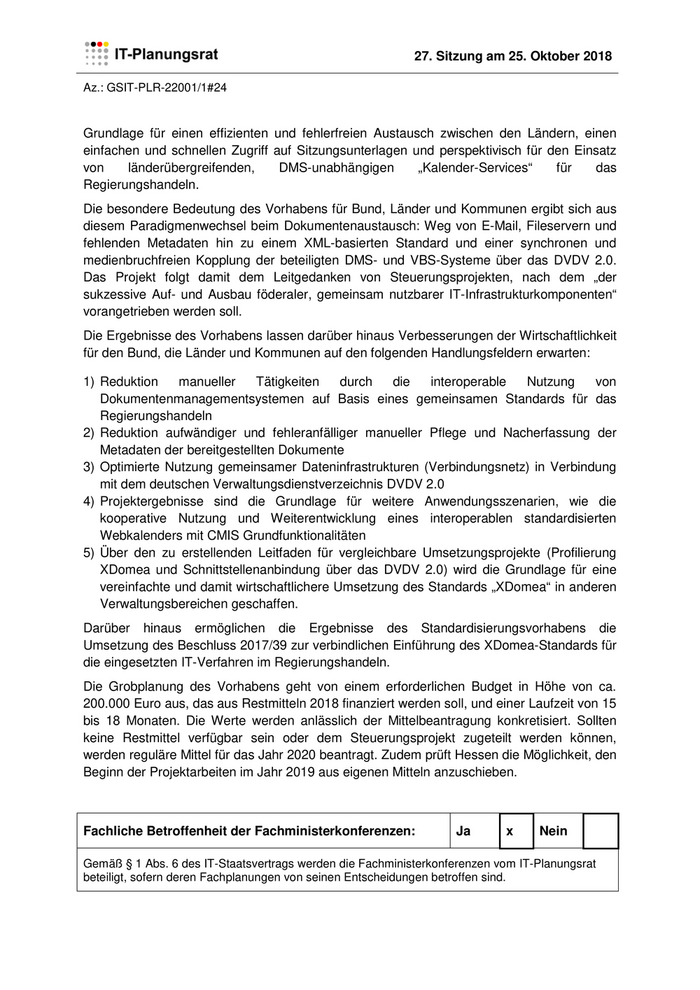 IT-Planungsrat

27. Sitzung am 25. Oktober 2018

Az.: GSIT-PLR-22001/1#24

Grundlage für einen effizienten und fehlerfreien Austausch zwischen den Ländern, einen einfachen und schnellen Zugriff auf Sitzungsunterlagen und perspektivisch für den Einsatz von länderübergreifenden, DMS-unabhängigen „Kalender-Services“ für das Regierungshandeln.

Die besondere Bedeutung des Vorhabens für Bund, Länder und Kommunen ergibt sich aus diesem Paradigmenwechsel beim Dokumentenaustausch: Weg von E-Mail, Fileservern und fehlenden Metadaten hin zu einem XML-basierten Standard und einer synchronen und medienbruchfreien Kopplung der beteiligten DMS- und VBS-Systeme über das DVDV 2.0. Das Projekt folgt damit dem Leitgedanken von Steuerungsprojekten, nach dem „der sukzessive Auf- und Ausbau föderaler, gemeinsam nutzbarer IT-Infrastrukturkomponenten“ vorangetrieben werden soll.

Die Ergebnisse des Vorhabens lassen darüber hinaus Verbesserungen der Wirtschaftlichkeit für den Bund, die Länder und Kommunen auf den folgenden Handlungsfeldern erwarten:

1) Reduktion manueller Tätigkeiten durch die interoperable Nutzung von Dokumentenmanagementsystemen auf Basis eines gemeinsamen Standards für das Regierungshandeln
2) Reduktion aufwändiger und fehleranfälliger manueller Pflege und Nacherfassung der Metadaten der bereitgestellten Dokumente
3) Optimierte Nutzung gemeinsamer Dateninfrastrukturen (Verbindungsnetz) in Verbindung mit dem deutschen Verwaltungsdienstverzeichnis DVDV 2.0
4) Projektergebnisse sind die Grundlage für weitere Anwendungsszenarien, wie die kooperative Nutzung und Weiterentwicklung eines interoperablen standardisierten Webkalenders mit CMIS Grundfunktionalitäten
5) Über den zu erstellenden Leitfaden für vergleichbare Umsetzungsprojekte (Profilierung XDomea und Schnittstellenanbindung über das DVDV 2.0) wird die Grundlage für eine vereinfachte und damit wirtschaftlichere Umsetzung des Standards „XDomea“ in anderen Verwaltungsbereichen geschaffen.

Darüber hinaus ermöglichen die Ergebnisse des Standardisierungsvorhabens die Umsetzung des Beschluss 2017/39 zur verbindlichen Einführung des XDomea-Standards für die eingesetzten IT-Verfahren im Regierungshandeln.

Die Grobplanung des Vorhabens geht von einem erforderlichen Budget in Höhe von ca. 200.000 Euro aus, das aus Restmitteln 2018 finanziert werden soll, und einer Laufzeit von 15 bis 18 Monaten. Die Werte werden anlässlich der Mittelbeantragung konkretisiert. Sollten keine Restmittel verfügbar sein oder dem Steuerungsprojekt zugeteilt werden können, werden reguläre Mittel für das Jahr 2020 beantragt. Zudem prüft Hessen die Möglichkeit, den Beginn der Projektarbeiten im Jahr 2019 aus eigenen Mitteln anzuschieben.

| Fachliche Betroffenheit der Fachministerkonferenzen: | Ja | x | Nein | |
|---|---|---|---|---|

Gemäß § 1 Abs. 6 des IT-Staatsvertrags werden die Fachministerkonferenzen vom IT-Planungsrat beteiligt, sofern deren Fachplanungen von seinen Entscheidungen betroffen sind.